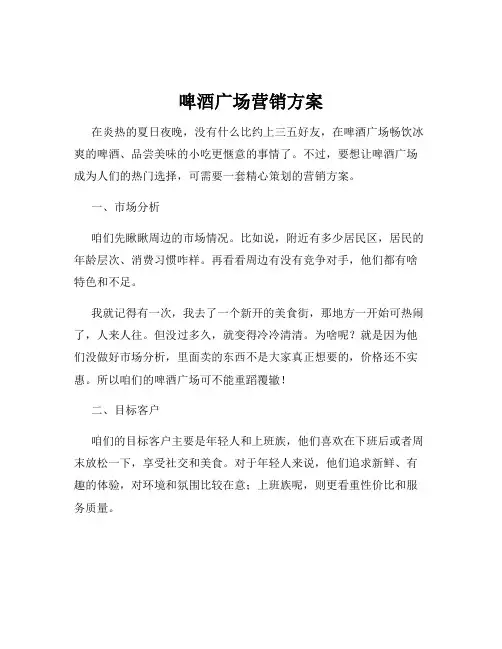 啤酒广场营销方案

在炎热的夏日夜晚，没有什么比约上三五好友，在啤酒广场畅饮冰爽的啤酒、品尝美味的小吃更惬意的事情了。不过，要想让啤酒广场成为人们的热门选择，可需要一套精心策划的营销方案。

一、市场分析

咱们先瞅瞅周边的市场情况。比如说，附近有多少居民区，居民的年龄层次、消费习惯咋样。再看看周边有没有竞争对手，他们都有啥特色和不足。

我就记得有一次，我去了一个新开的美食街，那地方一开始可热闹了，人来人往。但没过多久，就变得冷冷清清。为啥呢？就是因为他们没做好市场分析，里面卖的东西不是大家真正想要的，价格还不实惠。所以咱们的啤酒广场可不能重蹈覆辙！

二、目标客户

咱们的目标客户主要是年轻人和上班族，他们喜欢在下班后或者周末放松一下，享受社交和美食。对于年轻人来说，他们追求新鲜、有趣的体验，对环境和氛围比较在意；上班族呢，则更看重性价比和服务质量。